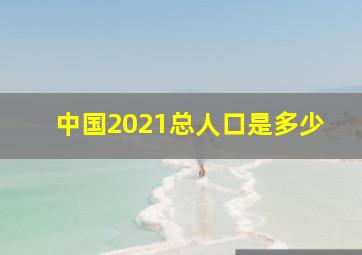 中国2021总人口是多少